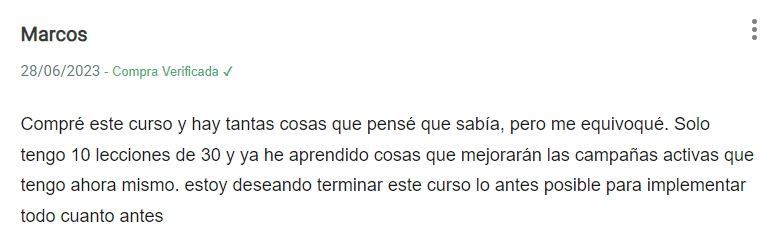 Marcos

28/06/2023 - Compra Verificada ✓

Compré este curso y hay tantas cosas que pensé que sabía, pero me equivoqué. Solo tengo 10 lecciones de 30 y ya he aprendido cosas que mejorarán las campañas activas que tengo ahora mismo. estoy deseando terminar este curso lo antes posible para implementar todo cuanto antes